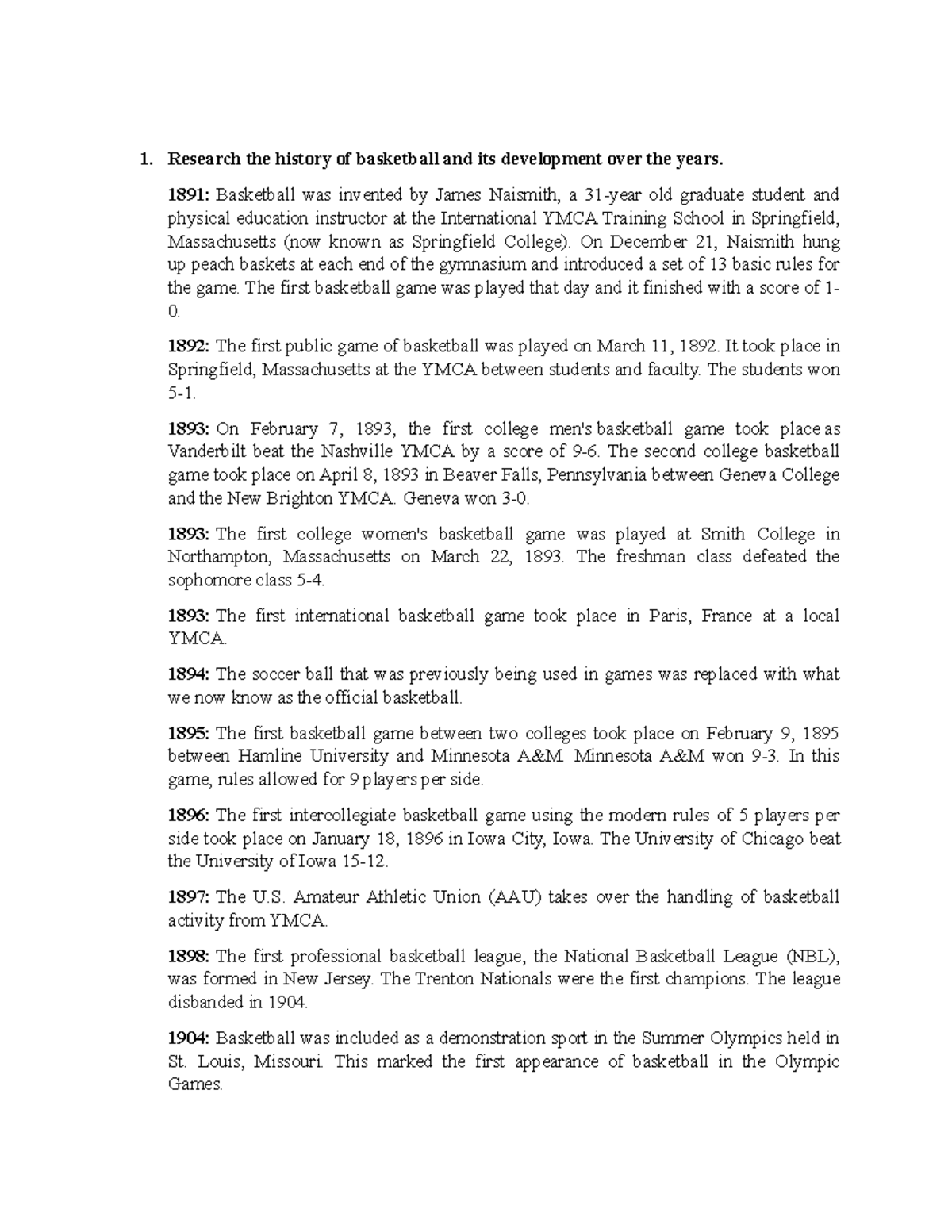 1. Research the history of basketball and its development over the years.

1891: Basketball was invented by James Naismith, a 31-year old graduate student and physical education instructor at the International YMCA Training School in Springfield, Massachusetts (now known as Springfield College). On December 21, Naismith hung up peach baskets at each end of the gymnasium and introduced a set of 13 basic rules for the game. The first basketball game was played that day and it finished with a score of 1-0.

1892: The first public game of basketball was played on March 11, 1892. It took place in Springfield, Massachusetts at the YMCA between students and faculty. The students won 5-1.

1893: On February 7, 1893, the first college men's basketball game took place as Vanderbilt beat the Nashville YMCA by a score of 9-6. The second college basketball game took place on April 8, 1893 in Beaver Falls, Pennsylvania between Geneva College and the New Brighton YMCA. Geneva won 3-0.

1893: The first college women's basketball game was played at Smith College in Northampton, Massachusetts on March 22, 1893. The freshman class defeated the sophomore class 5-4.

1893: The first international basketball game took place in Paris, France at a local YMCA.

1894: The soccer ball that was previously being used in games was replaced with what we now know as the official basketball.

1895: The first basketball game between two colleges took place on February 9, 1895 between Hamline University and Minnesota A&M. Minnesota A&M won 9-3. In this game, rules allowed for 9 players per side.

1896: The first intercollegiate basketball game using the modern rules of 5 players per side took place on January 18, 1896 in Iowa City, Iowa. The University of Chicago beat the University of Iowa 15-12.

1897: The U.S. Amateur Athletic Union (AAU) takes over the handling of basketball activity from YMCA.

1898: The first professional basketball league, the National Basketball League (NBL), was formed in New Jersey. The Trenton Nationals were the first champions. The league disbanded in 1904.

1904: Basketball was included as a demonstration sport in the Summer Olympics held in St. Louis, Missouri. This marked the first appearance of basketball in the Olympic Games.